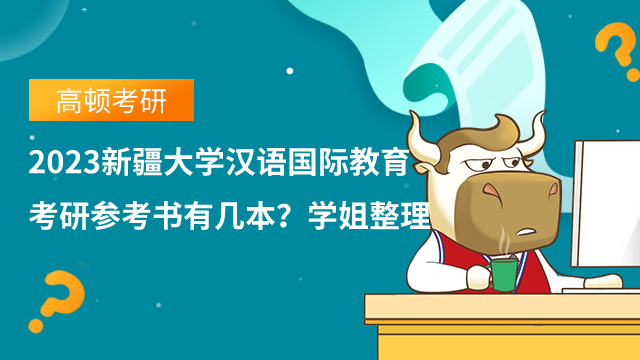 高顿考研

2023新疆大学汉语国际教育考研参考书有几本？学姐整理